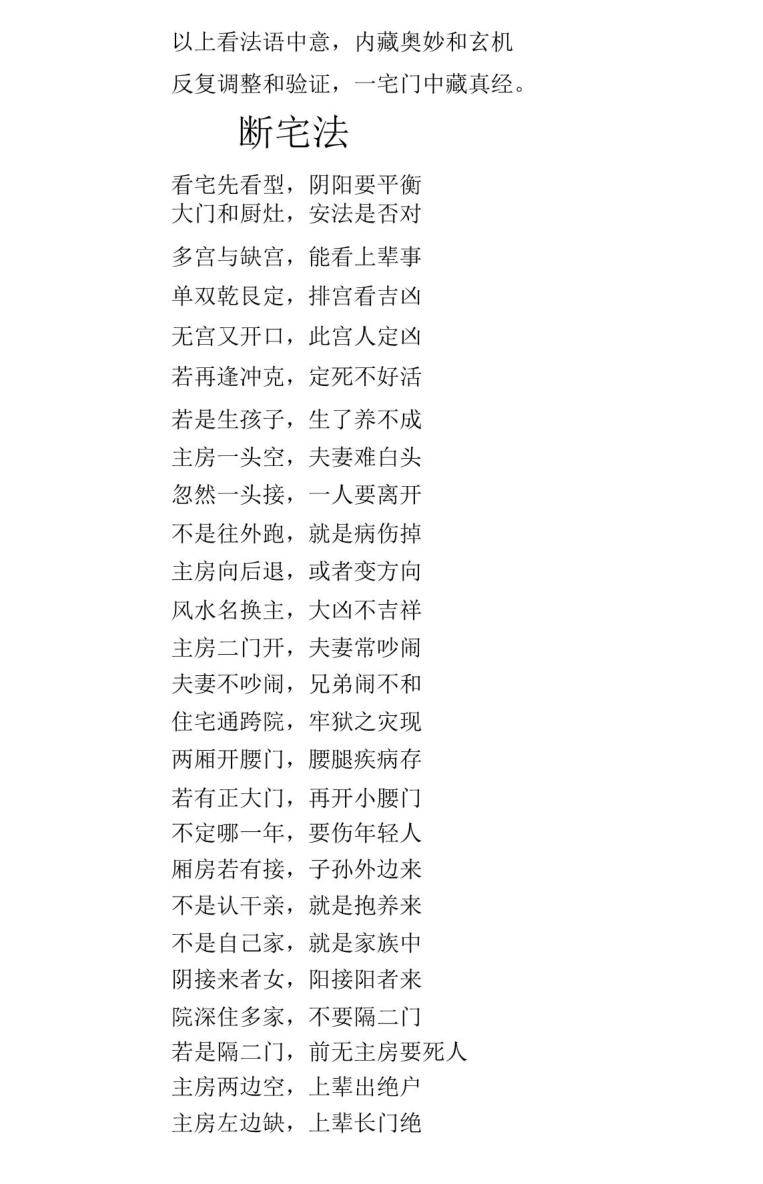 以上看法语中意，内藏奥妙和玄机
反复调整和验证，一宅门中藏真经。

断宅法

看宅先看型，阴阳要平衡
大门和厨灶，安法是否对

多宫与缺宫，能看上辈事

单双乾艮定，排宫看吉凶

无宫又开口，此宫人定凶

若再逢冲克，定死不好活

若是生孩子，生了养不成
主房一头空，夫妻难白头
忽然一头接，一人要离开
不是往外跑，就是病伤掉
主房向后退，或者变方向
风水名换主，大凶不吉祥
主房二门开，夫妻常吵闹
夫妻不吵闹，兄弟闹不和
住宅通跨院，牢狱之灾现
两厢开腰门，腰腿疾病存
若有正大门，再开小腰门
不定哪一年，要伤年轻人
厢房若有接，子孙外边来
不是认干亲，就是抱养来
不是自己家，就是家族中
阴接来者女，阳接阳者来
院深住多家，不要隔二门
若是隔二门，前无主房要死人
主房两边空，上辈出绝户
主房左边缺，上辈长门绝